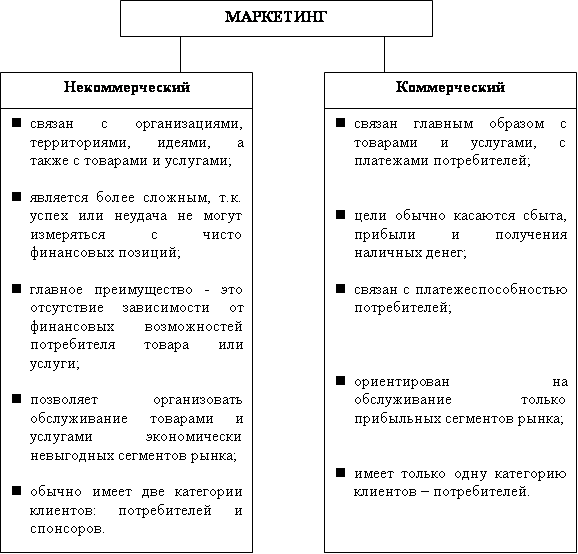 МАРКЕТИНГ

Некоммерческий

■ связан с организациями, территориями, идеями, а также с товарами и услугами;

■ является более сложным, т.к. успех или неудача не могут измеряться с чисто финансовых позиций;

■ главное преимущество - это отсутствие зависимости от финансовых возможностей потребителя товара или услуги;

■ позволяет организовать обслуживание товарами и услугами экономически невыгодных сегментов рынка;

■ обычно имеет две категории клиентов: потребителей и спонсоров.

Коммерческий

■ связан главным образом с товарами и услугами, с платежами потребителей;

■ цели обычно касаются сбыта, прибыли и получения наличных денег;

■ связан с платежеспособностью потребителей;

■ ориентирован на обслуживание только прибыльных сегментов рынка;

■ имеет только одну категорию клиентов – потребителей.